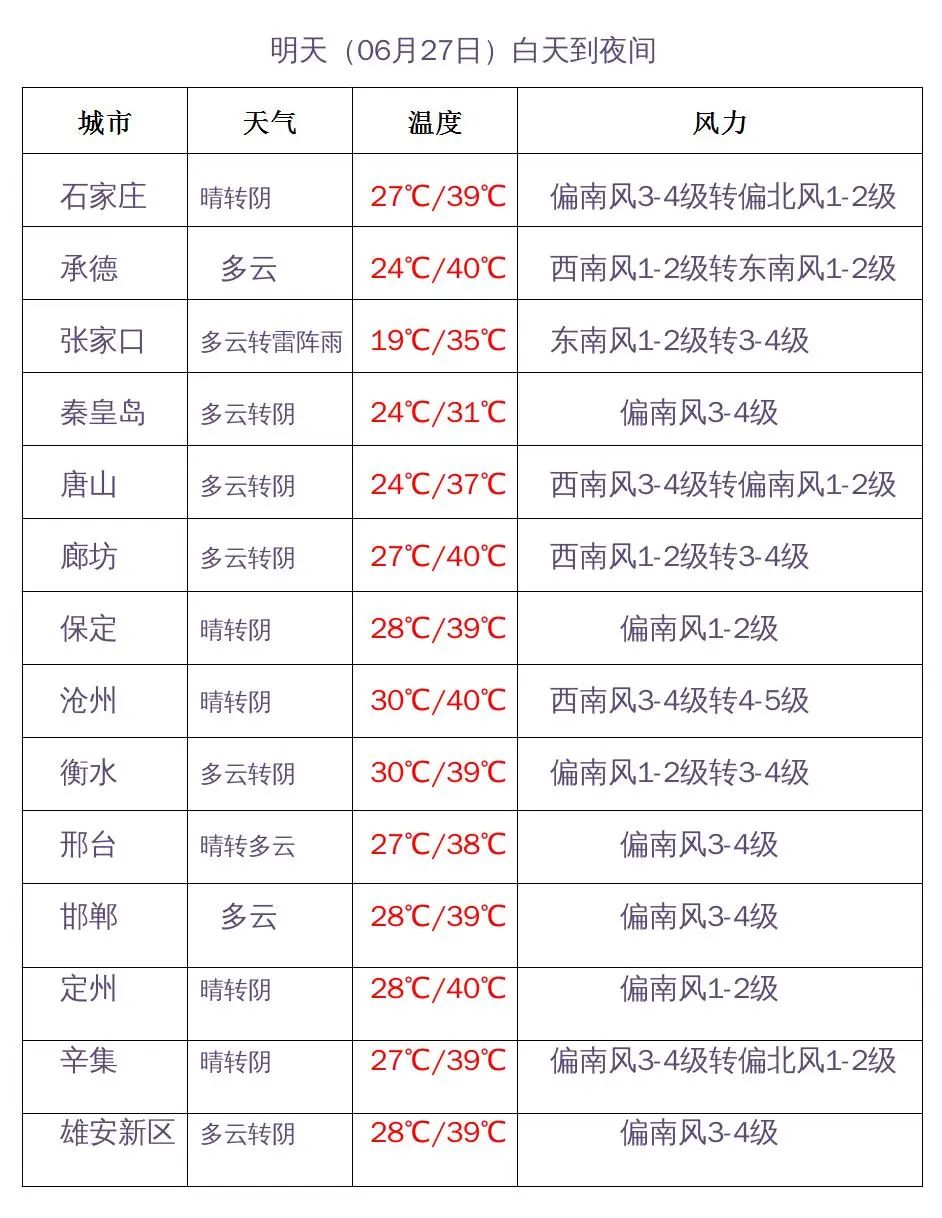 明天（06月27日）白天到夜间

| 城市 | 天气 | 温度 | 风力 |
|---|---|---|---|
| 石家庄 | 晴转阴 | 27℃/39℃ | 偏南风3-4级转偏北风1-2级 |
| 承德 | 多云 | 24℃/40℃ | 西南风1-2级转东南风1-2级 |
| 张家口 | 多云转雷阵雨 | 19℃/35℃ | 东南风1-2级转3-4级 |
| 秦皇岛 | 多云转阴 | 24℃/31℃ | 偏南风3-4级 |
| 唐山 | 多云转阴 | 24℃/37℃ | 西南风3-4级转偏南风1-2级 |
| 廊坊 | 多云转阴 | 27℃/40℃ | 西南风1-2级转3-4级 |
| 保定 | 晴转阴 | 28℃/39℃ | 偏南风1-2级 |
| 沧州 | 晴转阴 | 30℃/40℃ | 西南风3-4级转4-5级 |
| 衡水 | 多云转阴 | 30℃/39℃ | 偏南风1-2级转3-4级 |
| 邢台 | 晴转多云 | 27℃/38℃ | 偏南风3-4级 |
| 邯郸 | 多云 | 28℃/39℃ | 偏南风3-4级 |
| 定州 | 晴转阴 | 28℃/40℃ | 偏南风1-2级 |
| 辛集 | 晴转阴 | 27℃/39℃ | 偏南风3-4级转偏北风1-2级 |
| 雄安新区 | 多云转阴 | 28℃/39℃ | 偏南风3-4级 |